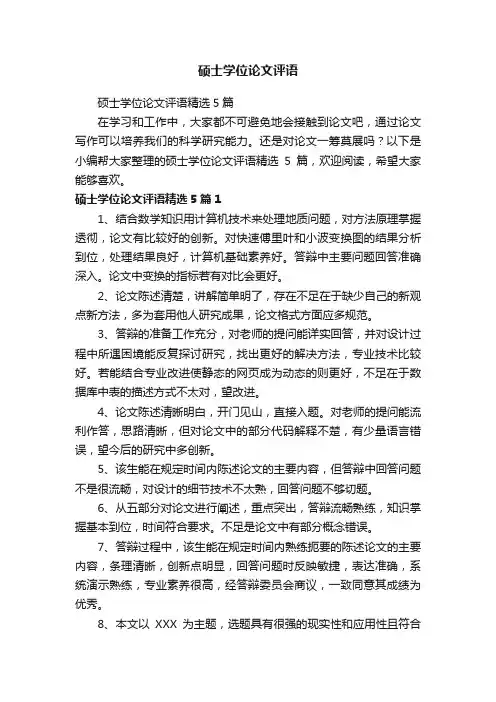 硕士学位论文评语

硕士学位论文评语精选 5 篇

在学习和工作中，大家都不可避免地会接触到论文吧，通过论文写作可以培养我们的科学研究能力。还是对论文一筹莫展吗？以下是小编帮大家整理的硕士学位论文评语精选 5 篇，欢迎阅读，希望大家能够喜欢。

硕士学位论文评语精选 5 篇 1

1、结合数学知识用计算机技术来处理地质问题，对方法原理掌握透彻，论文有比较好的创新。对快速傅里叶和小波变换图的结果分析到位，处理结果良好，计算机基础素养好。答辩中主要问题回答准确深入。论文中变换的指标若有对比会更好。

2、论文陈述清楚，讲解简单明了，存在不足在于缺少自己的新观点新方法，多为套用他人研究成果，论文格式方面应多规范。

3、答辩的准备工作充分，对老师的提问能详实回答，并对设计过程中所遇困境能反复探讨研究，找出更好的解决方法，专业技术比较好。若能结合专业改进使静态的网页成为动态的则更好，不足在于数据库中表的描述方式不太对，望改进。

4、论文陈述清晰明白，开门见山，直接入题。对老师的提问能流利作答，思路清晰，但对论文中的部分代码解释不楚，有少量语言错误，望今后的研究中多创新。

5、该生能在规定时间内陈述论文的主要内容，但答辩中回答问题不是很流畅，对设计的细节技术不太熟，回答问题不够切题。

6、从五部分对论文进行阐述，重点突出，答辩流畅熟练，知识掌握基本到位，时间符合要求。不足是论文中有部分概念错误。

7、答辩过程中，该生能在规定时间内熟练扼要的陈述论文的主要内容，条理清晰，创新点明显，回答问题时反映敏捷，表达准确，系统演示熟练，专业素养很高，经答辩委员会商议，一致同意其成绩为优秀。

8、本文以 XXX 为主题，选题具有很强的现实性和应用性且符合